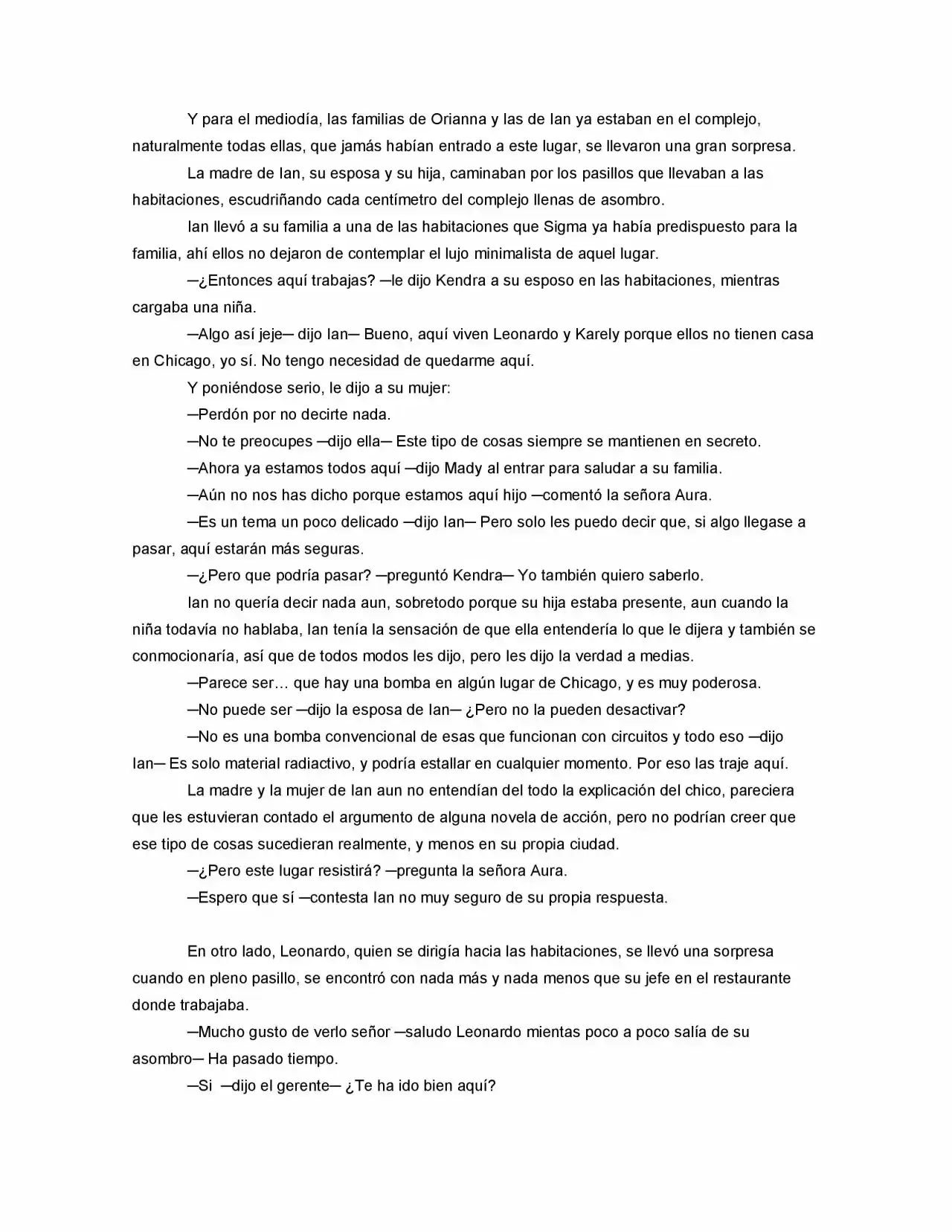 Y para el mediodía, las familias de Orianna y las de Ian ya estaban en el complejo, naturalmente todas ellas, que jamás habían entrado a este lugar, se llevaron una gran sorpresa.

La madre de Ian, su esposa y su hija, caminaban por los pasillos que llevaban a las habitaciones, escudriñando cada centímetro del complejo llenas de asombro.

Ian llevó a su familia a una de las habitaciones que Sigma ya había predispuesto para la familia, ahí ellos no dejaron de contemplar el lujo minimalista de aquel lugar.

—¿Entonces aquí trabajas? —le dijo Kendra a su esposo en las habitaciones, mientras cargaba una niña.

—Algo así jeje— dijo Ian— Bueno, aquí viven Leonardo y Karely porque ellos no tienen casa en Chicago, yo sí. No tengo necesidad de quedarme aquí.

Y poniéndose serio, le dijo a su mujer:

—Perdón por no decirte nada.

—No te preocupes —dijo ella— Este tipo de cosas siempre se mantienen en secreto.

—Ahora ya estamos todos aquí —dijo Mady al entrar para saludar a su familia.

—Aún no nos has dicho porque estamos aquí hijo —comentó la señora Aura.

—Es un tema un poco delicado —dijo Ian— Pero solo les puedo decir que, si algo llegase a pasar, aquí estarán más seguras.

—¿Pero que podría pasar? —preguntó Kendra— Yo también quiero saberlo.

Ian no quería decir nada aun, sobretodo porque su hija estaba presente, aun cuando la niña todavía no hablaba, Ian tenía la sensación de que ella entendería lo que le dijera y también se conmocionaría, así que de todos modos les dijo, pero les dijo la verdad a medias.

—Parece ser… que hay una bomba en algún lugar de Chicago, y es muy poderosa.

—No puede ser —dijo la esposa de Ian— ¿Pero no la pueden desactivar?

—No es una bomba convencional de esas que funcionan con circuitos y todo eso —dijo Ian— Es solo material radiactivo, y podría estallar en cualquier momento. Por eso las traje aquí.

La madre y la mujer de Ian aun no entendían del todo la explicación del chico, pareciera que les estuvieran contado el argumento de alguna novela de acción, pero no podrían creer que ese tipo de cosas sucedieran realmente, y menos en su propia ciudad.

—¿Pero este lugar resistirá? —pregunta la señora Aura.

—Espero que sí —contesta Ian no muy seguro de su propia respuesta.

En otro lado, Leonardo, quien se dirigía hacia las habitaciones, se llevó una sorpresa cuando en pleno pasillo, se encontró con nada más y nada menos que su jefe en el restaurante donde trabajaba.

—Mucho gusto de verlo señor —saludo Leonardo mientas poco a poco salía de su asombro— Ha pasado tiempo.

—Si —dijo el gerente— ¿Te ha ido bien aquí?